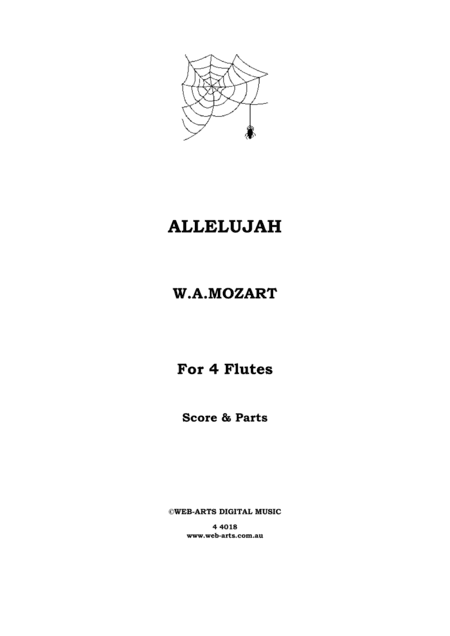 ALLELUJAH

W.A.MOZART

For 4 Flutes

Score & Parts

©WEB-ARTS DIGITAL MUSIC

4 4018
www.web-arts.com.au